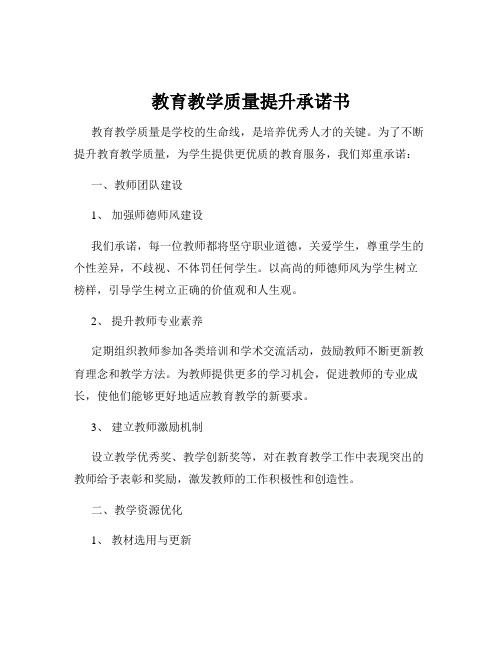 教育教学质量提升承诺书

教育教学质量是学校的生命线，是培养优秀人才的关键。为了不断提升教育教学质量，为学生提供更优质的教育服务，我们郑重承诺：

一、教师团队建设

1、 加强师德师风建设

我们承诺，每一位教师都将坚守职业道德，关爱学生，尊重学生的个性差异，不歧视、不体罚任何学生。以高尚的师德师风为学生树立榜样，引导学生树立正确的价值观和人生观。

2、 提升教师专业素养

定期组织教师参加各类培训和学术交流活动，鼓励教师不断更新教育理念和教学方法。为教师提供更多的学习机会，促进教师的专业成长，使他们能够更好地适应教育教学的新要求。

3、 建立教师激励机制

设立教学优秀奖、教学创新奖等，对在教育教学工作中表现突出的教师给予表彰和奖励，激发教师的工作积极性和创造性。

二、教学资源优化

1、 教材选用与更新